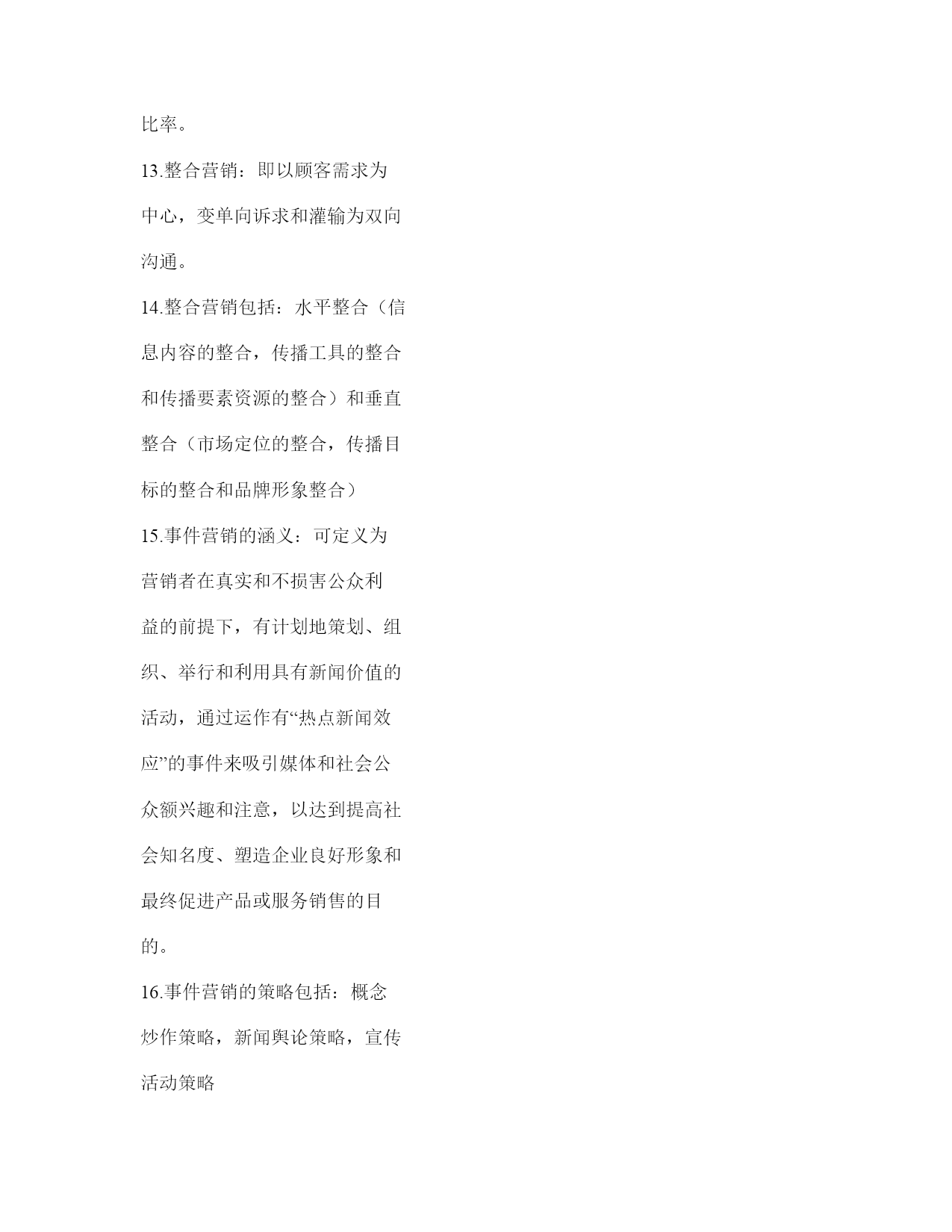 比率。

13.整合营销：即以顾客需求为中心，变单向诉求和灌输为双向沟通。

14.整合营销包括：水平整合（信息内容的整合，传播工具的整合和传播要素资源的整合）和垂直整合（市场定位的整合，传播目标的整合和品牌形象整合）

15.事件营销的涵义：可定义为营销者在真实和不损害公众利益的前提下，有计划地策划、组织、举行和利用具有新闻价值的活动，通过运作有“热点新闻效应”的事件来吸引媒体和社会公众额兴趣和注意，以达到提高社会知名度、塑造企业良好形象和最终促进产品或服务销售的目的。

16.事件营销的策略包括：概念炒作策略，新闻舆论策略，宣传活动策略